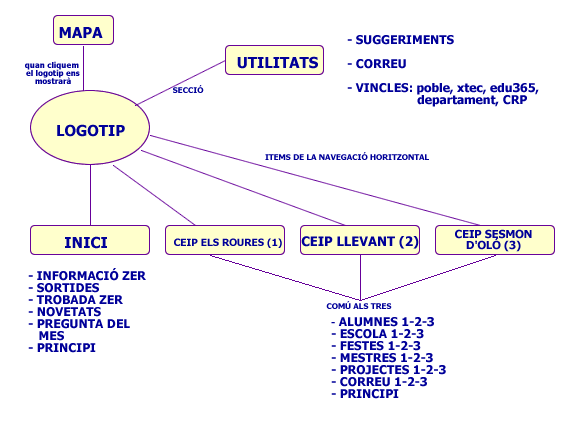 MAPA

quan cliquem el logotip ens mostrarà

UTILITATS

SECCIÓ

- SUGGERIMENTS

- CORREU

- VINCLES: poble, xtec, edu365, departament, CRP

LOGOTIP

ITEMS DE LA NAVEGACIÓ HORITZONTAL

INICI

CEIP ELS ROURES (1)

CEIP LLEVANT (2)

CEIP SESMON D'OLÓ (3)

- INFORMACIÓ ZER
- SORTIDES
- TROBADA ZER
- NOVETATS
- PREGUNTA DEL MES
- PRINCIPI

COMÚ ALS TRES

- ALUMNES 1-2-3
- ESCOLA 1-2-3
- FESTES 1-2-3
- MESTRES 1-2-3
- PROJECTES 1-2-3
- CORREU 1-2-3
- PRINCIPI